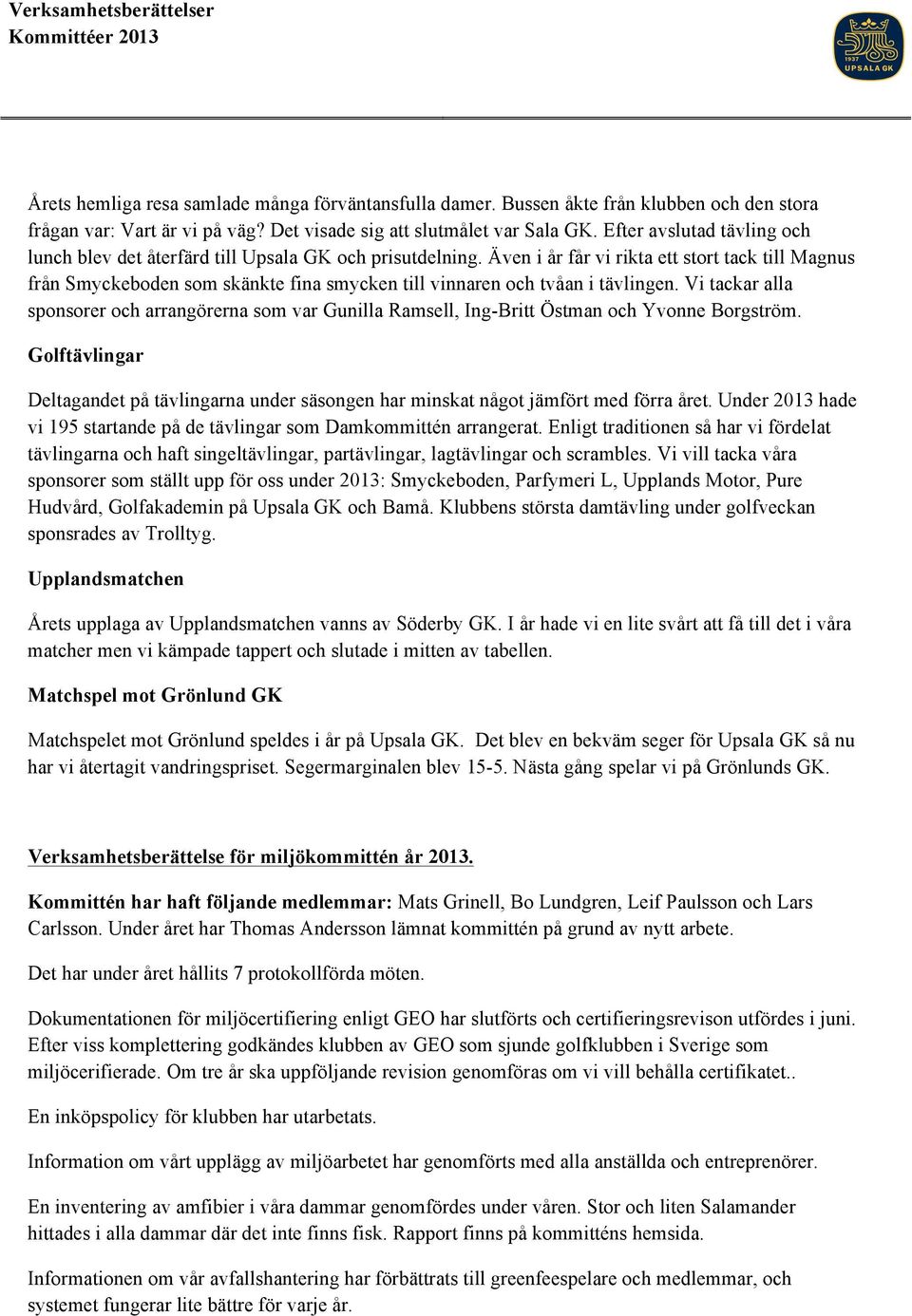 Verksamhetsberättelser
Kommittéer 2013

1937
UPSALA GK

Årets hemliga resa samlade många förväntansfulla damer. Bussen åkte från klubben och den stora frågan var: Vart är vi på väg? Det visade sig att slutmålet var Sala GK. Efter avslutad tävling och lunch blev det återfärd till Upsala GK och prisutdelning. Även i år får vi rikta ett stort tack till Magnus från Smyckeboden som skänkte fina smycken till vinnaren och tvåan i tävlingen. Vi tackar alla sponsorer och arrangörerna som var Gunilla Ramsell, Ing-Britt Östman och Yvonne Borgström.

Golftävlingar

Deltagandet på tävlingarna under säsongen har minskat något jämfört med förra året. Under 2013 hade vi 195 startande på de tävlingar som Damkommittén arrangerat. Enligt traditionen så har vi fördelat tävlingarna och haft singeltävlingar, partävlingar, lagtävlingar och scrambles. Vi vill tacka våra sponsorer som ställt upp för oss under 2013: Smyckeboden, Parfymeri L, Upplands Motor, Pure Hudvård, Golfakademin på Upsala GK och Bamå. Klubbens största damtävling under golfveckan sponsrades av Trolltyg.

Upplandsmatchen

Årets upplaga av Upplandsmatchen vanns av Söderby GK. I år hade vi en lite svårt att få till det i våra matcher men vi kämpade tappert och slutade i mitten av tabellen.

Matchspel mot Grönlund GK

Matchspelet mot Grönlund speldes i år på Upsala GK. Det blev en bekväm seger för Upsala GK så nu har vi återtagit vandringspriset. Segermarginalen blev 15-5. Nästa gång spelar vi på Grönlunds GK.

Verksamhetsberättelse för miljökommittén år 2013.

Kommittén har haft följande medlemmar: Mats Grinell, Bo Lundgren, Leif Paulsson och Lars Carlsson. Under året har Thomas Andersson lämnat kommittén på grund av nytt arbete.

Det har under året hållits 7 protokollförda möten.

Dokumentationen för miljöcertifiering enligt GEO har slutförts och certifieringsrevison utfördes i juni. Efter viss komplettering godkändes klubben av GEO som sjunde golfklubben i Sverige som miljöcerifierade. Om tre år ska uppföljande revision genomföras om vi vill behålla certifikatet..

En inköpspolicy för klubben har utarbetats.

Information om vårt upplägg av miljöarbetet har genomförts med alla anställda och entreprenörer.

En inventering av amfibier i våra dammar genomfördes under våren. Stor och liten Salamander hittades i alla dammar där det inte finns fisk. Rapport finns på kommitténs hemsida.

Informationen om vår avfallshantering har förbättrats till greenfeespelare och medlemmar, och systemet fungerar lite bättre för varje år.